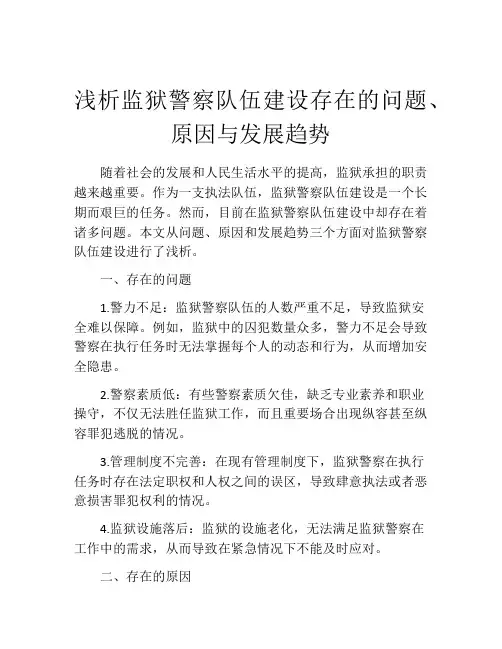 浅析监狱警察队伍建设存在的问题、原因与发展趋势

随着社会的发展和人民生活水平的提高，监狱承担的职责越来越重要。作为一支执法队伍，监狱警察队伍建设是一个长期而艰巨的任务。然而，目前在监狱警察队伍建设中却存在着诸多问题。本文从问题、原因和发展趋势三个方面对监狱警察队伍建设进行了浅析。

一、存在的问题

1.警力不足：监狱警察队伍的人数严重不足，导致监狱安全难以保障。例如，监狱中的囚犯数量众多，警力不足会导致警察在执行任务时无法掌握每个人的动态和行为，从而增加安全隐患。

2.警察素质低：有些警察素质欠佳，缺乏专业素养和职业操守，不仅无法胜任监狱工作，而且重要场合出现纵容甚至纵容罪犯逃脱的情况。

3.管理制度不完善：在现有管理制度下，监狱警察在执行任务时存在法定职权和人权之间的误区，导致肆意执法或者恶意损害罪犯权利的情况。

4.监狱设施落后：监狱的设施老化，无法满足监狱警察在工作中的需求，从而导致在紧急情况下不能及时应对。

二、存在的原因